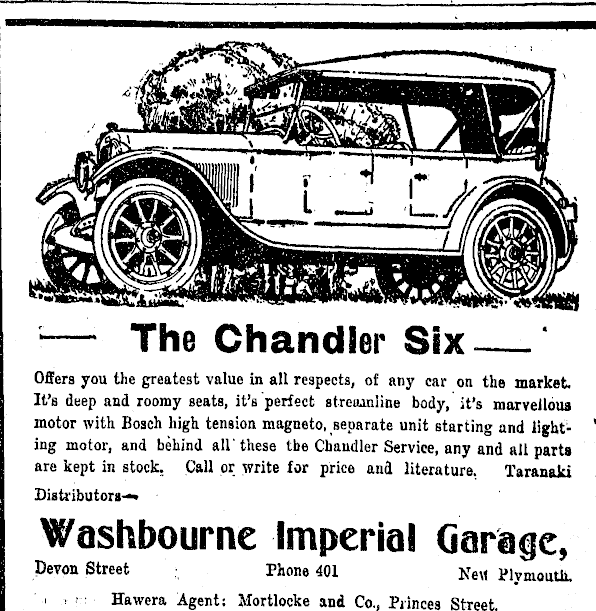 — The Chandler Six —

Offers you the greatest value in all respects, of any car on the market. It's deep and roomy seats, it's perfect streamline body, it's marvellous motor with Bosch high tension magneto, separate unit starting and lighting motor, and behind all these the Chandler Service, any and all parts are kept in stock. Call or write for price and literature. Taranaki Distributors—

Washbourne Imperial Garage,

Devon Street Phone 401 New Plymouth.

Hawera Agent: Mortlocke and Co., Princes Street.